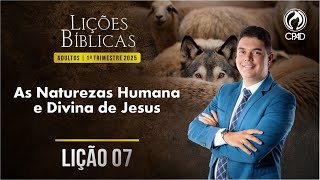 LIÇÕES BÍBLICAS
ADULTOS | 1º TRIMESTRE 2025

CPAD

As Naturezas Humana e Divina de Jesus

LIÇÃO 07